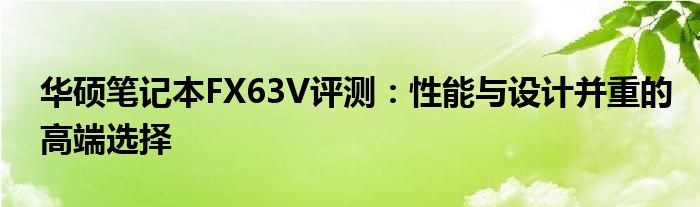 华硕笔记本FX63V评测：性能与设计并重的高端选择